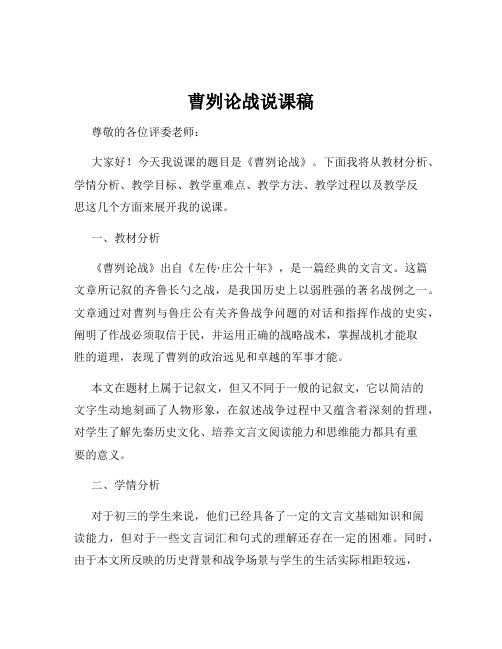 曹刿论战说课稿

尊敬的各位评委老师：

大家好！今天我说课的题目是《曹刿论战》。下面我将从教材分析、学情分析、教学目标、教学重难点、教学方法、教学过程以及教学反思这几个方面来展开我的说课。

一、教材分析

《曹刿论战》出自《左传·庄公十年》，是一篇经典的文言文。这篇文章所记叙的齐鲁长勺之战，是我国历史上以弱胜强的著名战例之一。文章通过对曹刿与鲁庄公有关齐鲁战争问题的对话和指挥作战的史实，阐明了作战必须取信于民，并运用正确的战略战术，掌握战机才能取胜的道理，表现了曹刿的政治远见和卓越的军事才能。

本文在题材上属于记叙文，但又不同于一般的记叙文，它以简洁的文字生动地刻画了人物形象，在叙述战争过程中又蕴含着深刻的哲理，对学生了解先秦历史文化、培养文言文阅读能力和思维能力都具有重要的意义。

二、学情分析

对于初三的学生来说，他们已经具备了一定的文言文基础知识和阅读能力，但对于一些文言词汇和句式的理解还存在一定的困难。同时，由于本文所反映的历史背景和战争场景与学生的生活实际相距较远，